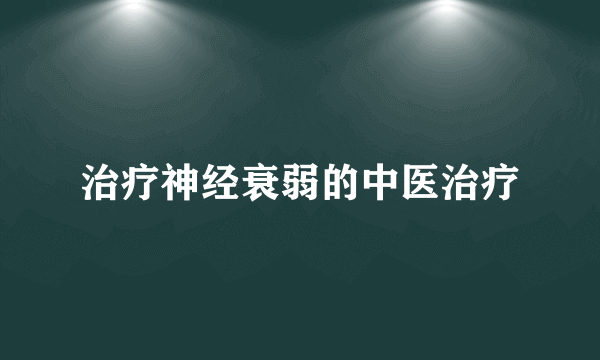 治疗神经衰弱的中医治疗